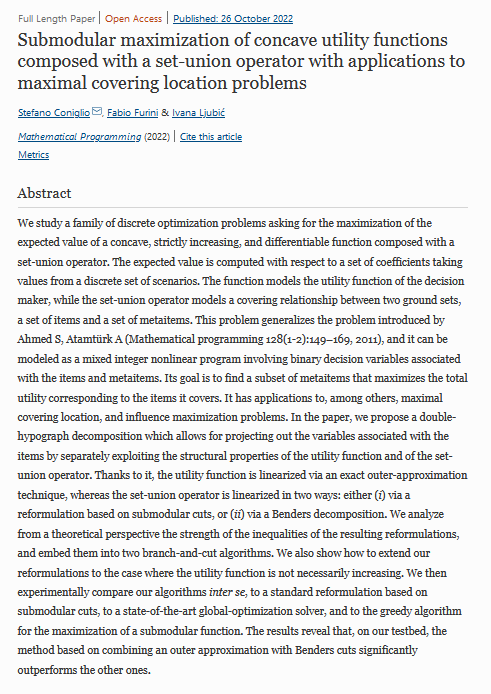 Full Length Paper | Open Access | Published: 26 October 2022

Submodular maximization of concave utility functions composed with a set-union operator with applications to maximal covering location problems

Stefano Coniglio, Fabio Furini & Ivana Ljubić

Mathematical Programming (2022) | Cite this article

Metrics

Abstract

We study a family of discrete optimization problems asking for the maximization of the expected value of a concave, strictly increasing, and differentiable function composed with a set-union operator. The expected value is computed with respect to a set of coefficients taking values from a discrete set of scenarios. The function models the utility function of the decision maker, while the set-union operator models a covering relationship between two ground sets, a set of items and a set of metaitems. This problem generalizes the problem introduced by Ahmed S, Atamtürk A (Mathematical programming 128(1-2):149–169, 2011), and it can be modeled as a mixed integer nonlinear program involving binary decision variables associated with the items and metaitems. Its goal is to find a subset of metaitems that maximizes the total utility corresponding to the items it covers. It has applications to, among others, maximal covering location, and influence maximization problems. In the paper, we propose a double-hypograph decomposition which allows for projecting out the variables associated with the items by separately exploiting the structural properties of the utility function and of the set-union operator. Thanks to it, the utility function is linearized via an exact outer-approximation technique, whereas the set-union operator is linearized in two ways: either (i) via a reformulation based on submodular cuts, or (ii) via a Benders decomposition. We analyze from a theoretical perspective the strength of the inequalities of the resulting reformulations, and embed them into two branch-and-cut algorithms. We also show how to extend our reformulations to the case where the utility function is not necessarily increasing. We then experimentally compare our algorithms inter se, to a standard reformulation based on submodular cuts, to a state-of-the-art global-optimization solver, and to the greedy algorithm for the maximization of a submodular function. The results reveal that, on our testbed, the method based on combining an outer approximation with Benders cuts significantly outperforms the other ones.